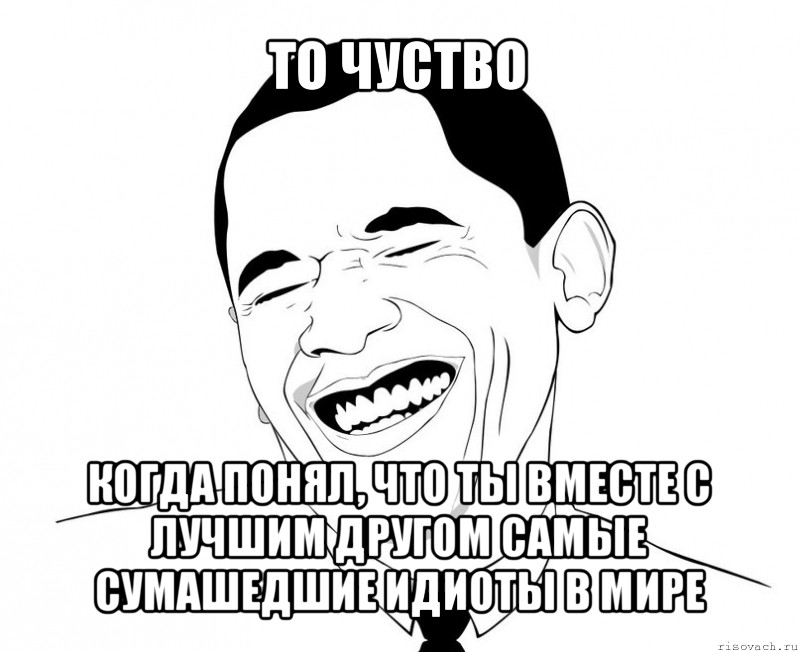 ТО ЧУСТВО

КОГДА ПОНЯЛ, ЧТО ТЫ ВМЕСТЕ С ЛУЧШИМ ДРУГОМ САМЫЕ СУМАШЕДШИЕ ИДИОТЫ В МИРЕ

risovach.ru